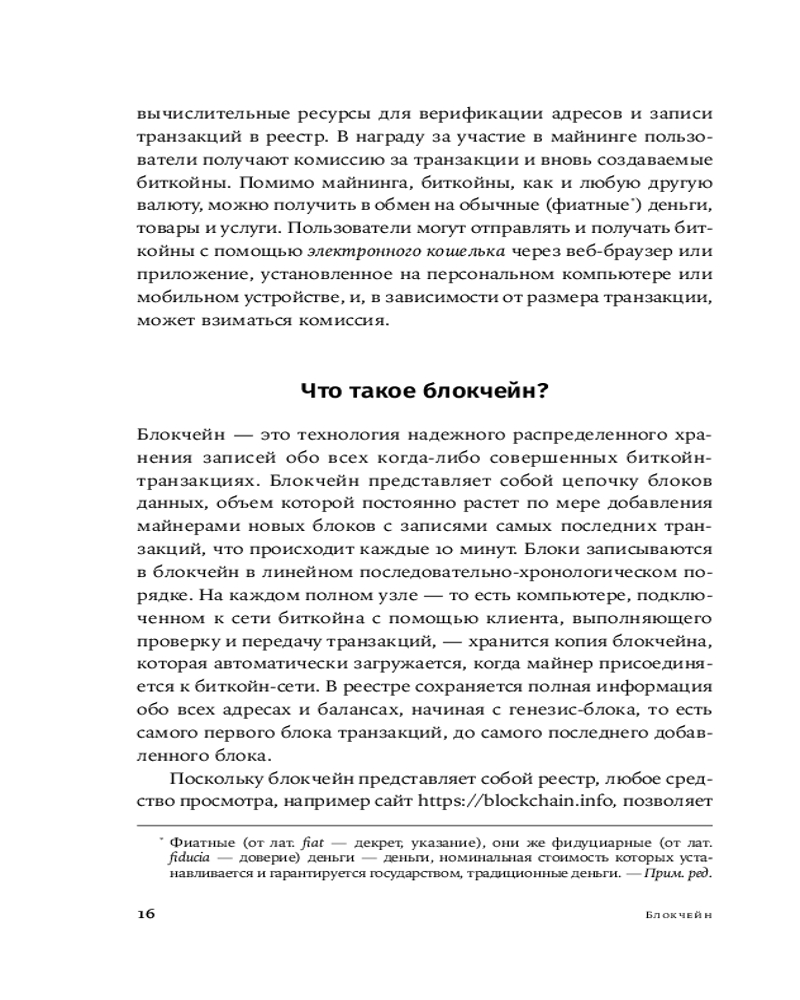 вычислительные ресурсы для верификации адресов и записи транзакций в реестр. В награду за участие в майнинге пользователи получают комиссию за транзакции и вновь создаваемые биткойны. Помимо майнинга, биткойны, как и любую другую валюту, можно получить в обмен на обычные (фиатные*) деньги, товары и услуги. Пользователи могут отправлять и получать биткойны с помощью электронного кошелька через веб-браузер или приложение, установленное на персональном компьютере или мобильном устройстве, и, в зависимости от размера транзакции, может взиматься комиссия.

Что такое блокчейн?

Блокчейн — это технология надежного распределенного хранения записей обо всех когда-либо совершенных биткойн-транзакциях. Блокчейн представляет собой цепочку блоков данных, объем которой постоянно растет по мере добавления майнерами новых блоков с записями самых последних транзакций, что происходит каждые 10 минут. Блоки записываются в блокчейн в линейном последовательно-хронологическом порядке. На каждом полном узле — то есть компьютере, подключенном к сети биткойна с помощью клиента, выполняющего проверку и передачу транзакций, — хранится копия блокчейна, которая автоматически загружается, когда майнер присоединяется к биткойн-сети. В реестре сохраняется полная информация обо всех адресах и балансах, начиная с генезис-блока, то есть самого первого блока транзакций, до самого последнего добавленного блока.

Поскольку блокчейн представляет собой реестр, любое средство просмотра, например сайт https://blockchain.info, позволяет

* Фиатные (от лат. fiat — декрет, указание), они же фидуциарные (от лат. fiducia — доверие) деньги — деньги, номинальная стоимость которых устанавливается и гарантируется государством, традиционные деньги. — Прим. ред.

16 Блокчейн